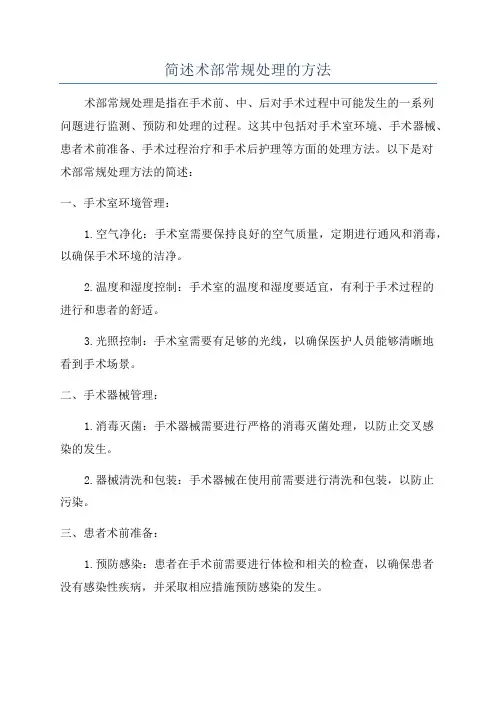 简述术部常规处理的方法

术部常规处理是指在手术前、中、后对手术过程中可能发生的一系列问题进行监测、预防和处理的过程。这其中包括对手术室环境、手术器械、患者术前准备、手术过程治疗和手术后护理等方面的处理方法。以下是对术部常规处理方法的简述：

一、手术室环境管理：

1. 空气净化：手术室需要保持良好的空气质量，定期进行通风和消毒，以确保手术环境的洁净。

2. 温度和湿度控制：手术室的温度和湿度要适宜，有利于手术过程的进行和患者的舒适。

3. 光照控制：手术室需要有足够的光线，以确保医护人员能够清晰地看到手术场景。

二、手术器械管理：

1. 消毒灭菌：手术器械需要进行严格的消毒灭菌处理，以防止交叉感染的发生。

2. 器械清洗和包装：手术器械在使用前需要进行清洗和包装，以防止污染。

三、患者术前准备：

1. 预防感染：患者在手术前需要进行体检和相关的检查，以确保患者没有感染性疾病，并采取相应措施预防感染的发生。